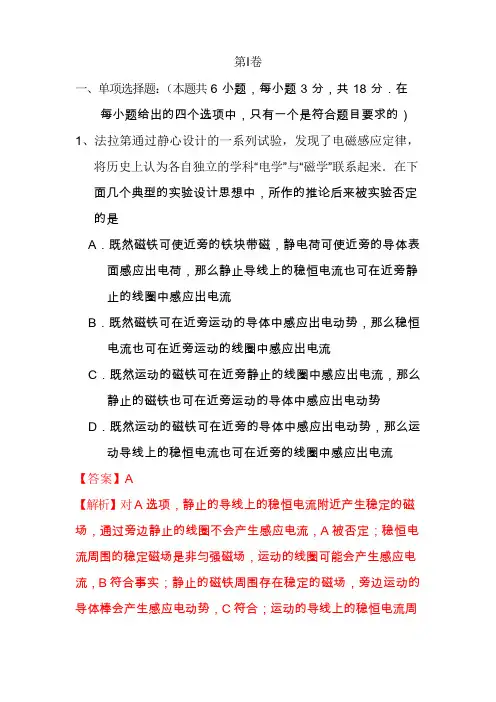 第I卷

一、单项选择题:（本题共 6 小题，每小题 3 分，共 18 分．在每小题给出的四个选项中，只有一个是符合题目要求的）

1、法拉第通过静心设计的一系列试验，发现了电磁感应定律，将历史上认为各自独立的学科“电学”与“磁学”联系起来．在下面几个典型的实验设计思想中，所作的推论后来被实验否定的是

A．既然磁铁可使近旁的铁块带磁，静电荷可使近旁的导体表面感应出电荷，那么静止导线上的稳恒电流也可在近旁静止的线圈中感应出电流

B．既然磁铁可在近旁运动的导体中感应出电动势，那么稳恒电流也可在近旁运动的线圈中感应出电流

C．既然运动的磁铁可在近旁静止的线圈中感应出电流，那么静止的磁铁也可在近旁运动的导体中感应出电动势

D．既然运动的磁铁可在近旁的导体中感应出电动势，那么运动导线上的稳恒电流也可在近旁的线圈中感应出电流

【答案】A

【解析】对 A 选项，静止的导线上的稳恒电流附近产生稳定的磁场，通过旁边静止的线圈不会产生感应电流，A 被否定；稳恒电流周围的稳定磁场是非匀强磁场，运动的线圈可能会产生感应电流，B 符合事实；静止的磁铁周围存在稳定的磁场，旁边运动的导体棒会产生感应电动势，C 符合；运动的导线上的稳恒电流周